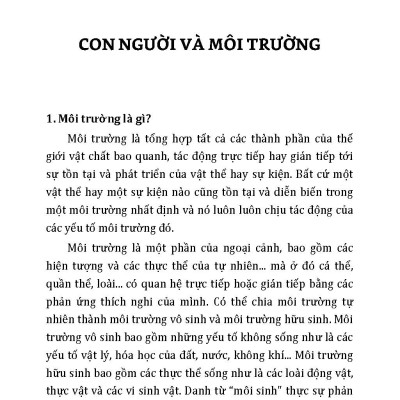 CON NGƯỜI VÀ MÔI TRƯỜNG

1. Môi trường là gì?

Môi trường là tổng hợp tất cả các thành phần của thế giới vật chất bao quanh, tác động trực tiếp hay gián tiếp tới sự tồn tại và phát triển của vật thể hay sự kiện. Bất cứ một vật thể hay một sự kiện nào cũng tồn tại và diễn biến trong một môi trường nhất định và nó luôn luôn chịu tác động của các yếu tố môi trường đó.

Môi trường là một phần của ngoại cảnh, bao gồm các hiện tượng và các thực thể của tự nhiên... mà ở đó cá thể, quần thể, loài... có quan hệ trực tiếp hoặc gián tiếp bằng các phản ứng thích nghi của mình. Có thể chia môi trường tự nhiên thành môi trường vô sinh và môi trường hữu sinh. Môi trường vô sinh bao gồm những yếu tố không sống như là các yếu tố vật lý, hóa học của đất, nước, không khí... Môi trường hữu sinh bao gồm các thực thể sống như là các loài động vật, thực vật và các vi sinh vật. Danh từ "môi sinh" thực sự phản